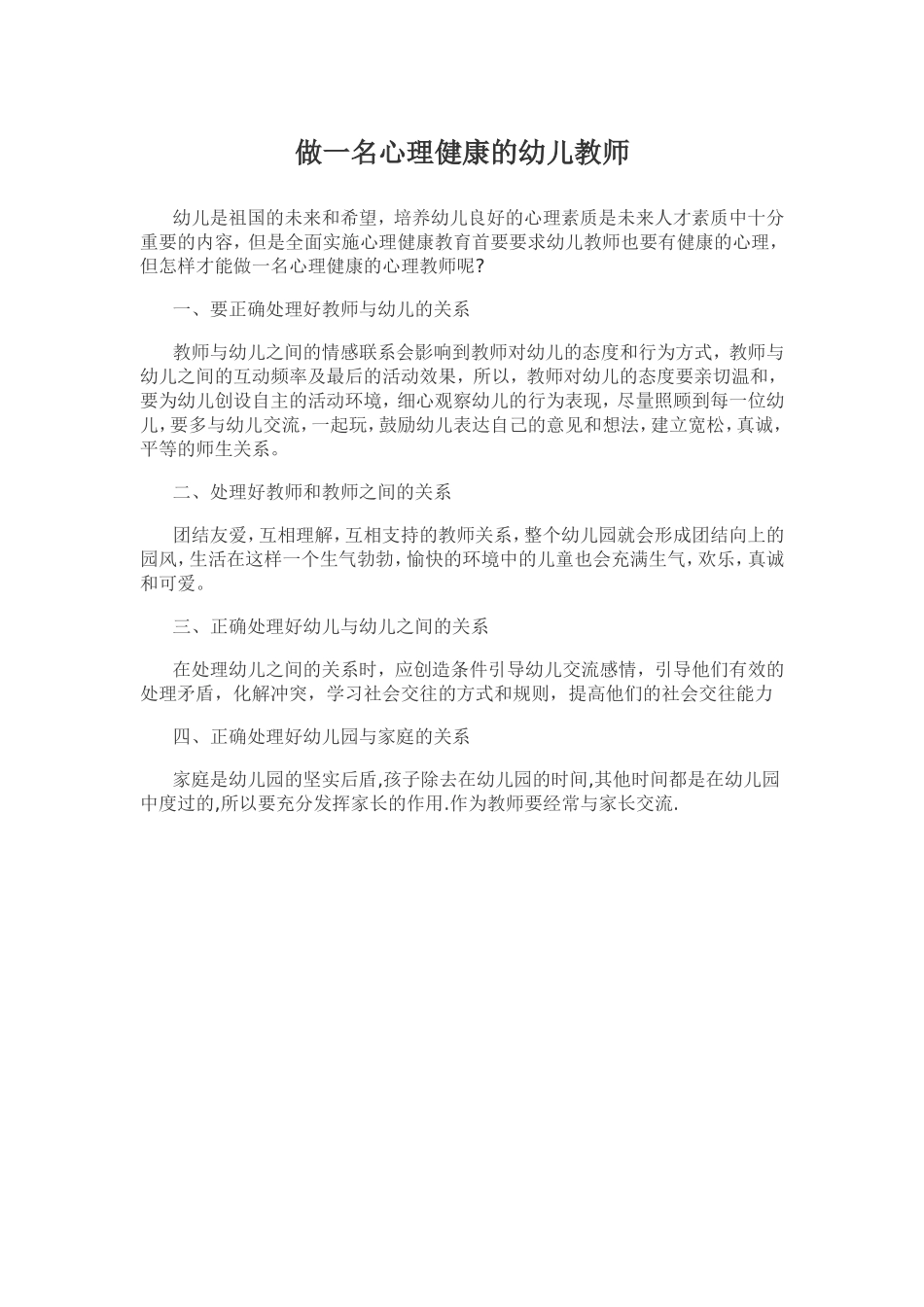 做一名心理健康的幼儿教师

幼儿是祖国的未来和希望，培养幼儿良好的心理素质是未来人才素质中十分重要的内容，但是全面实施心理健康教育首要要求幼儿教师也要有健康的心理，但怎样才能做一名心理健康的心理教师呢?

一、要正确处理好教师与幼儿的关系

教师与幼儿之间的情感联系会影响到教师对幼儿的态度和行为方式，教师与幼儿之间的互动频率及最后的活动效果，所以，教师对幼儿的态度要亲切温和，要为幼儿创设自主的活动环境，细心观察幼儿的行为表现，尽量照顾到每一位幼儿，要多与幼儿交流，一起玩，鼓励幼儿表达自己的意见和想法，建立宽松，真诚，平等的师生关系。

二、处理好教师和教师之间的关系

团结友爱，互相理解，互相支持的教师关系，整个幼儿园就会形成团结向上的园风，生活在这样一个生气勃勃，愉快的环境中的儿童也会充满生气，欢乐，真诚和可爱。

三、正确处理好幼儿与幼儿之间的关系

在处理幼儿之间的关系时，应创造条件引导幼儿交流感情，引导他们有效的处理矛盾，化解冲突，学习社会交往的方式和规则，提高他们的社会交往能力

四、正确处理好幼儿园与家庭的关系

家庭是幼儿园的坚实后盾,孩子除去在幼儿园的时间,其他时间都是在幼儿园中度过的,所以要充分发挥家长的作用.作为教师要经常与家长交流.